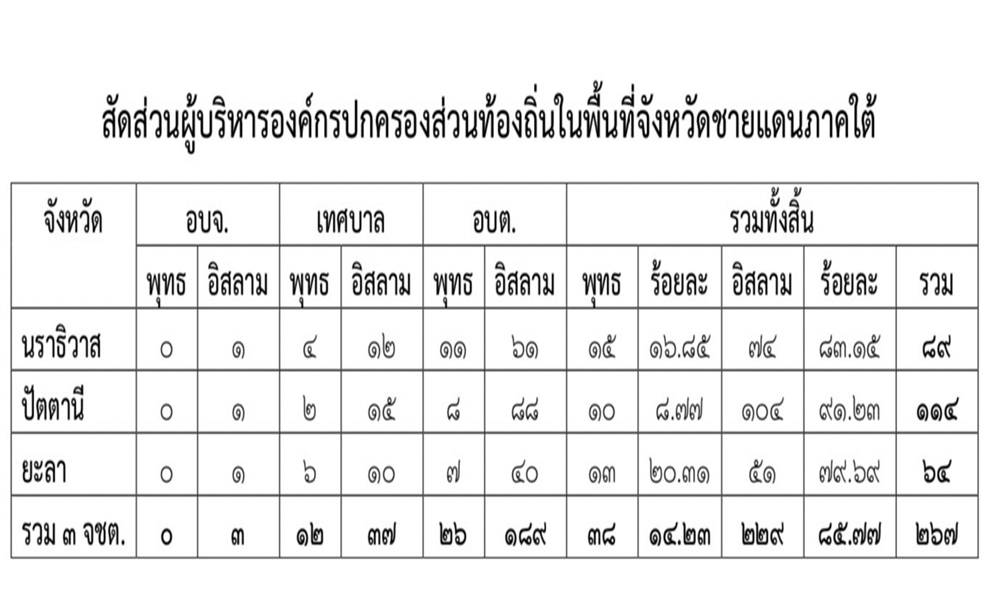 สัดส่วนผู้บริหารองค์กรปกครองส่วนท้องถิ่นในพื้นที่จังหวัดชายแดนภาคใต้

| จังหวัด | อบจ. | | เทศบาล | | อบต. | | รวมทั้งสิ้น | | | | |
|---|---|---|---|---|---|---|---|---|---|---|---|
| | พุทธ | อิสลาม | พุทธ | อิสลาม | พุทธ | อิสลาม | พุทธ | ร้อยละ | อิสลาม | ร้อยละ | รวม |
| นราธิวาส | ๐ | ๑ | ๔ | ๑๒ | ๑๑ | ๖๑ | ๑๕ | ๑๖.๘๕ | ๗๔ | ๘๓.๑๕ | ๘๙ |
| ปัตตานี | ๐ | ๑ | ๒ | ๑๕ | ๘ | ๘๘ | ๑๐ | ๘.๗๗ | ๑๐๔ | ๙๑.๒๓ | ๑๑๔ |
| ยะลา | ๐ | ๑ | ๖ | ๑๐ | ๗ | ๔๐ | ๑๓ | ๒๐.๓๑ | ๕๑ | ๗๙.๖๙ | ๖๔ |
| รวม ๓ จชต. | ๐ | ๓ | ๑๒ | ๓๗ | ๒๖ | ๑๘๙ | ๓๘ | ๑๔.๒๓ | ๒๒๙ | ๘๕.๗๗ | ๒๖๗ |